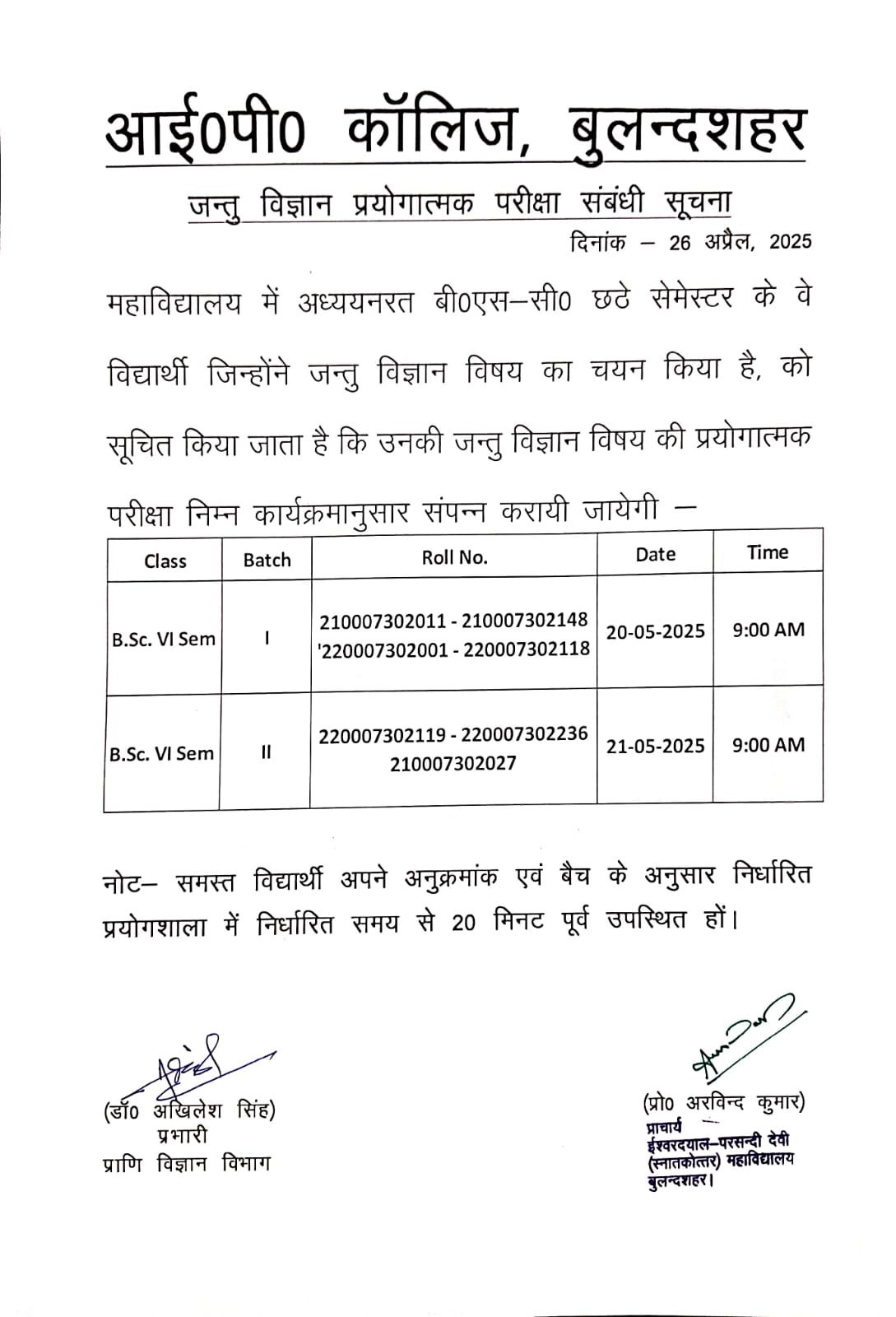 आई0पी0 कॉलिज, बुलन्दशहर

जन्तु विज्ञान प्रयोगात्मक परीक्षा संबंधी सूचना

दिनांक – 26 अप्रैल, 2025

महाविद्यालय में अध्ययनरत बी0एस–सी0 छठे सेमेस्टर के वे विद्यार्थी जिन्होंने जन्तु विज्ञान विषय का चयन किया है, को सूचित किया जाता है कि उनकी जन्तु विज्ञान विषय की प्रयोगात्मक परीक्षा निम्न कार्यक्रमानुसार संपन्न करायी जायेगी –

| Class | Batch | Roll No. | Date | Time |
|---|---|---|---|---|
| B.Sc. VI Sem | I | 210007302011 - 210007302148 '220007302001 - 220007302118 | 20-05-2025 | 9:00 AM |
| B.Sc. VI Sem | II | 220007302119 - 220007302236 210007302027 | 21-05-2025 | 9:00 AM |

नोट– समस्त विद्यार्थी अपने अनुक्रमांक एवं बैच के अनुसार निर्धारित प्रयोगशाला में निर्धारित समय से 20 मिनट पूर्व उपस्थित हों।

(डॉ0 अखिलेश सिंह)
प्रभारी
प्राणि विज्ञान विभाग

(प्रो0 अरविन्द कुमार)
प्राचार्य
ईश्वरदयाल–परसन्दी देवी
(स्नातकोत्तर) महाविद्यालय
बुलन्दशहर।